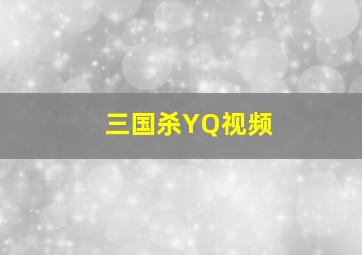 三国杀YQ视频